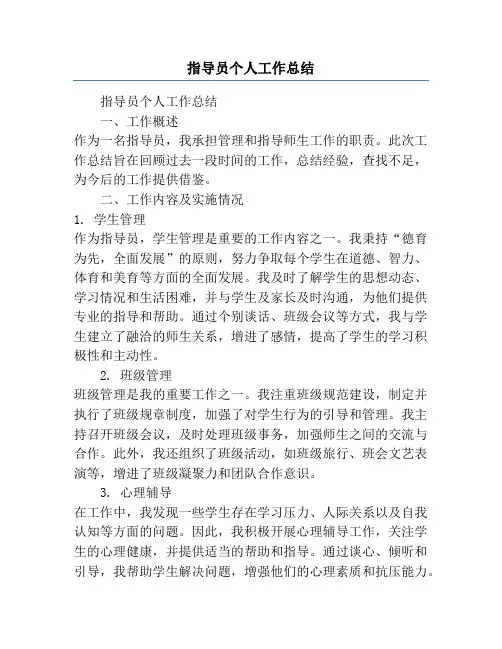 指导员个人工作总结

指导员个人工作总结

一、工作概述

作为一名指导员，我承担管理和指导师生工作的职责。此次工作总结旨在回顾过去一段时间的工作，总结经验，查找不足，为今后的工作提供借鉴。

二、工作内容及实施情况

1. 学生管理

作为指导员，学生管理是重要的工作内容之一。我秉持“德育为先，全面发展”的原则，努力争取每个学生在道德、智力、体育和美育等方面的全面发展。我及时了解学生的思想动态、学习情况和生活困难，并与学生及家长及时沟通，为他们提供专业的指导和帮助。通过个别谈话、班级会议等方式，我与学生建立了融洽的师生关系，增进了感情，提高了学生的学习积极性和主动性。

2. 班级管理

班级管理是我的重要工作之一。我注重班级规范建设，制定并执行了班级规章制度，加强了对学生行为的引导和管理。我主持召开班级会议，及时处理班级事务，加强师生之间的交流与合作。此外，我还组织了班级活动，如班级旅行、班会文艺表演等，增进了班级凝聚力和团队合作意识。

3. 心理辅导

在工作中，我发现一些学生存在学习压力、人际关系以及自我认知等方面的问题。因此，我积极开展心理辅导工作，关注学生的心理健康，并提供适当的帮助和指导。通过谈心、倾听和引导，我帮助学生解决问题，增强他们的心理素质和抗压能力。